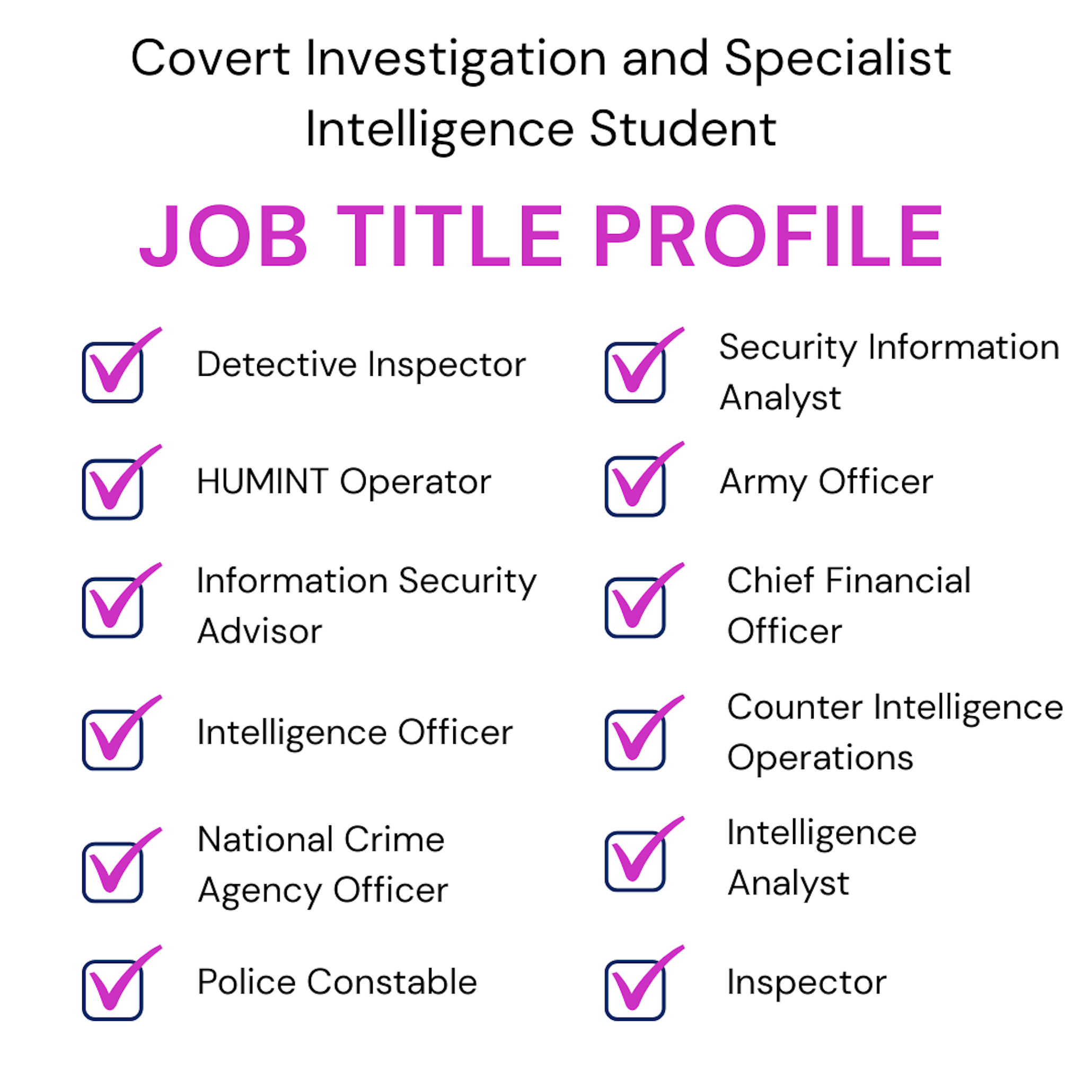 Covert Investigation and Specialist Intelligence Student

JOB TITLE PROFILE

☑ Detective Inspector

☑ HUMINT Operator

☑ Information Security Advisor

☑ Intelligence Officer

☑ National Crime Agency Officer

☑ Police Constable

☑ Security Information Analyst

☑ Army Officer

☑ Chief Financial Officer

☑ Counter Intelligence Operations

☑ Intelligence Analyst

☑ Inspector